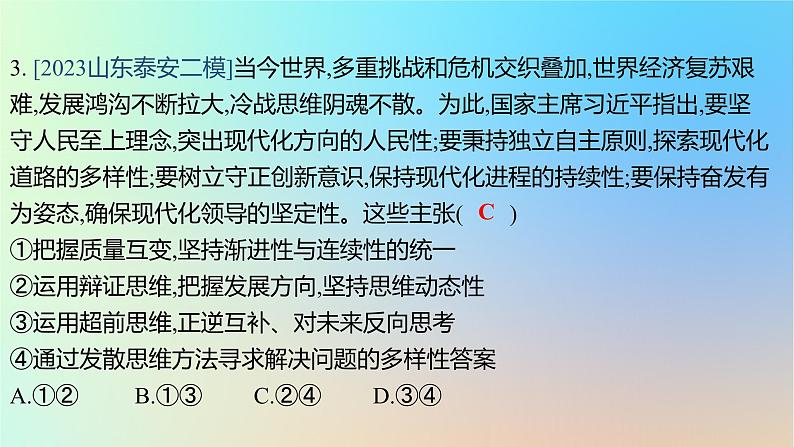 3. [2023山东泰安二模]当今世界,多重挑战和危机交织叠加,世界经济复苏艰难,发展鸿沟不断拉大,冷战思维阴魂不散。为此,国家主席习近平指出,要坚守人民至上理念,突出现代化方向的人民性;要秉持独立自主原则,探索现代化道路的多样性;要树立守正创新意识,保持现代化进程的持续性;要保持奋发有为姿态,确保现代化领导的坚定性。这些主张( C )
①把握质量互变,坚持渐进性与连续性的统一
②运用辩证思维,把握发展方向,坚持思维动态性
③运用超前思维,正逆互补、对未来反向思考
④通过发散思维方法寻求解决问题的多样性答案
A.①②　　B.①③　　C.②④　　D.③④